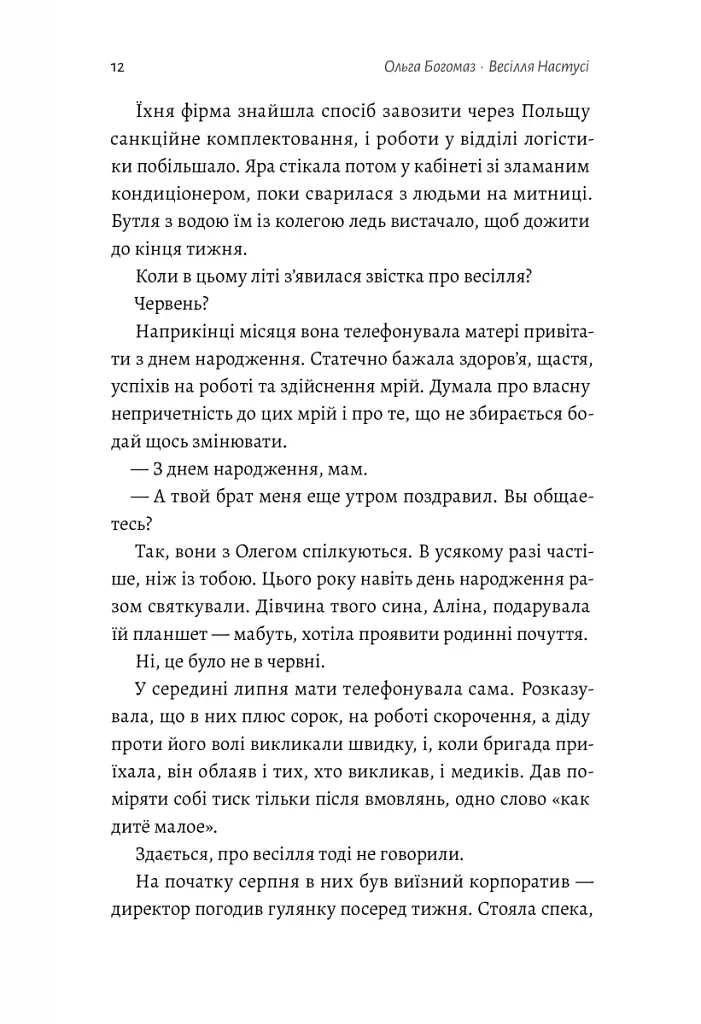 12 Ольга Богомаз · Весілля Настусі

Їхня фірма знайшла спосіб завозити через Польщу санкційне комплектовання, і роботи у відділі логістики побільшало. Яра стікала потом у кабінеті зі зламаним кондиціонером, поки сварилася з людьми на митниці. Бутля з водою їм із колегою ледь вистачало, щоб дожити до кінця тижня.

Коли в цьому літі з'явилася звістка про весілля?

Червень?

Наприкінці місяця вона телефонувала матері привітати з днем народження. Статечно бажала здоров'я, щастя, успіхів на роботі та здійснення мрій. Думала про власну непричетність до цих мрій і про те, що не збирається бодай щось змінювати.

— З днем народження, мам.

— А твой брат меня еще утром поздравил. Вы общаетесь?

Так, вони з Олегом спілкуються. В усякому разі частіше, ніж із тобою. Цього року навіть день народження разом святкували. Дівчина твого сина, Аліна, подарувала їй планшет — мабуть, хотіла проявити родинні почуття.

Ні, це було не в червні.

У середині липня мати телефонувала сама. Розказувала, що в них плюс сорок, на роботі скорочення, а діду проти його волі викликали швидку, і, коли бригада приїхала, він облаяв і тих, хто викликав, і медиків. Дав поміряти собі тиск тільки після вмовлянь, одно слово «как дитё малое».

Здається, про весілля тоді не говорили.

На початку серпня в них був виїзний корпоратив — директор погодив гулянку посеред тижня. Стояла спека,